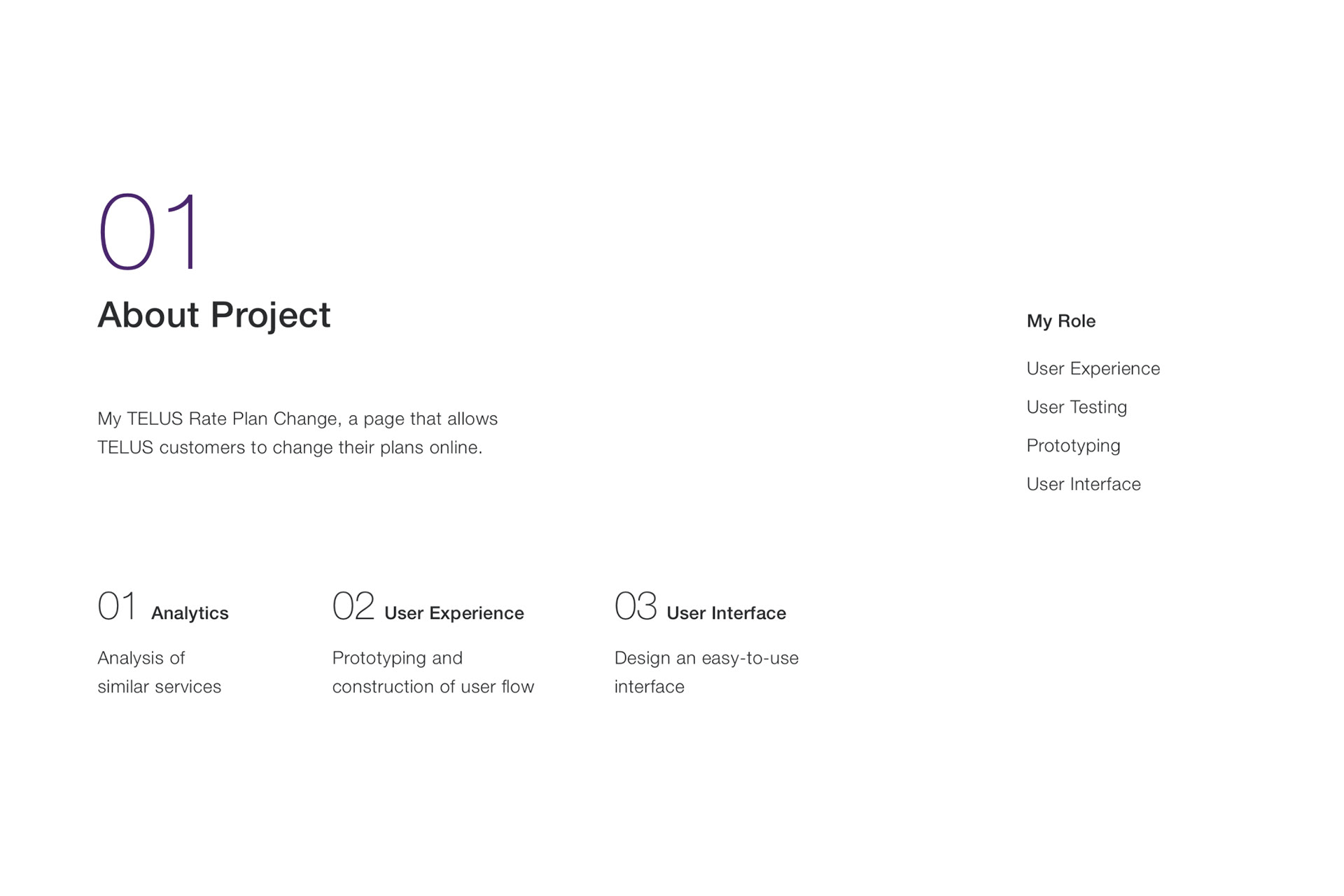 01

About Project

My TELUS Rate Plan Change, a page that allows TELUS customers to change their plans online.

My Role

User Experience

User Testing

Prototyping

User Interface

01 Analytics

Analysis of similar services

02 User Experience

Prototyping and construction of user flow

03 User Interface

Design an easy-to-use interface